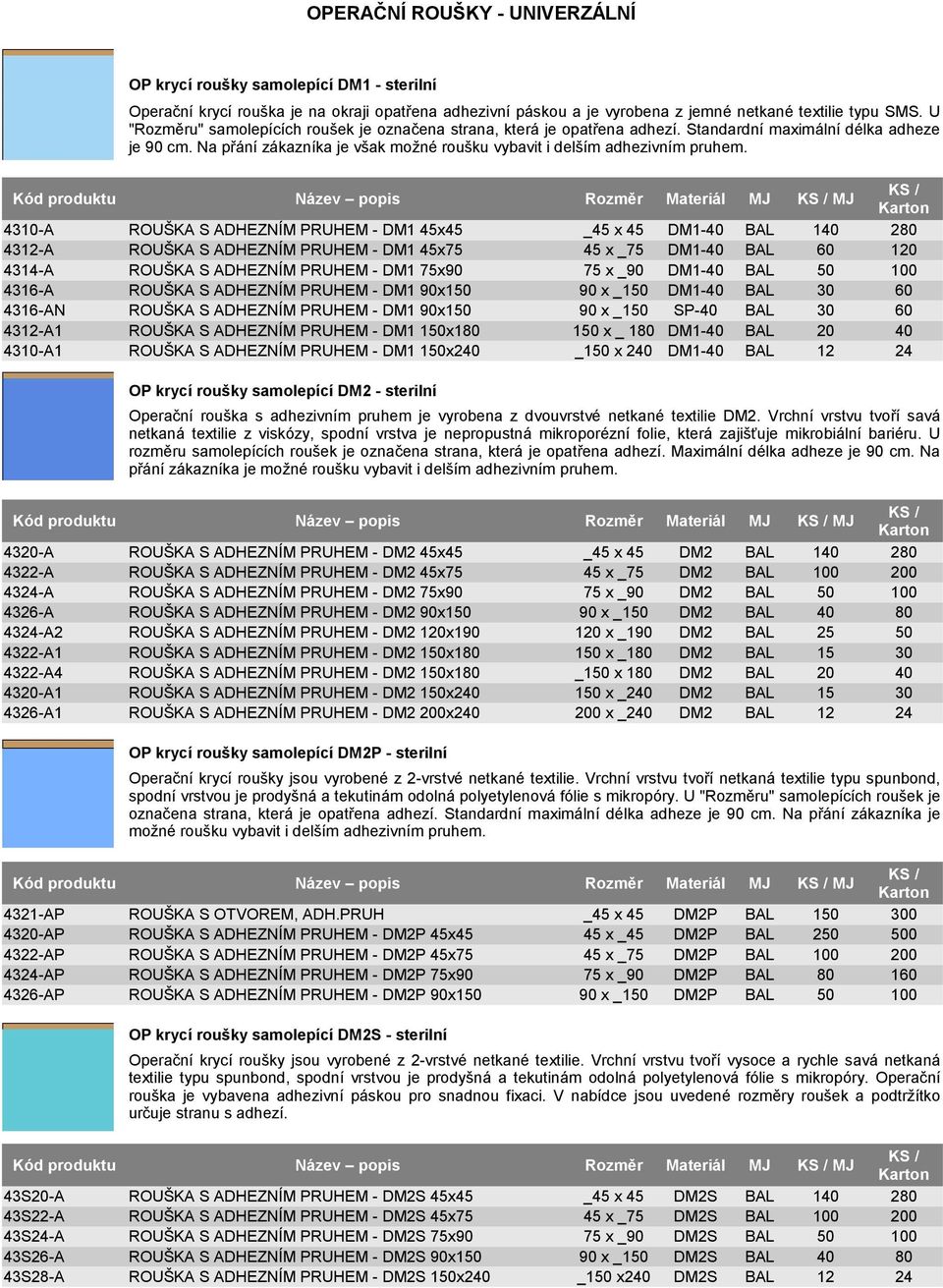 OPERAČNÍ ROUŠKY - UNIVERZÁLNÍ

OP krycí roušky samolepící DM1 - sterilní

Operační krycí rouška je na okraji opatřena adhezivní páskou a je vyrobena z jemné netkané textilie typu SMS. U "Rozměru" samolepících roušek je označena strana, která je opatřena adhezí. Standardní maximální délka adheze je 90 cm. Na přání zákazníka je však možné roušku vybavit i delším adhezivním pruhem.

| Kód produktu | Název – popis | Rozměr | Materiál | MJ | KS / MJ | KS / Karton |
|---|---|---|---|---|---|---|
| 4310-A | ROUŠKA S ADHEZNÍM PRUHEM - DM1 45x45 | _45 x 45 | DM1-40 | BAL | 140 | 280 |
| 4312-A | ROUŠKA S ADHEZNÍM PRUHEM - DM1 45x75 | 45 x _75 | DM1-40 | BAL | 60 | 120 |
| 4314-A | ROUŠKA S ADHEZNÍM PRUHEM - DM1 75x90 | 75 x _90 | DM1-40 | BAL | 50 | 100 |
| 4316-A | ROUŠKA S ADHEZNÍM PRUHEM - DM1 90x150 | 90 x _150 | DM1-40 | BAL | 30 | 60 |
| 4316-AN | ROUŠKA S ADHEZNÍM PRUHEM - DM1 90x150 | 90 x _150 | SP-40 | BAL | 30 | 60 |
| 4312-A1 | ROUŠKA S ADHEZNÍM PRUHEM - DM1 150x180 | 150 x _ 180 | DM1-40 | BAL | 20 | 40 |
| 4310-A1 | ROUŠKA S ADHEZNÍM PRUHEM - DM1 150x240 | _150 x 240 | DM1-40 | BAL | 12 | 24 |

OP krycí roušky samolepící DM2 - sterilní

Operační rouška s adhezivním pruhem je vyrobena z dvouvrstvé netkané textilie DM2. Vrchní vrstvu tvoří savá netkaná textilie z viskózy, spodní vrstva je nepropustná mikroporézní folie, která zajišťuje mikrobiální bariéru. U rozměru samolepících roušek je označena strana, která je opatřena adhezí. Maximální délka adheze je 90 cm. Na přání zákazníka je možné roušku vybavit i delším adhezivním pruhem.

| Kód produktu | Název – popis | Rozměr | Materiál | MJ | KS / MJ | KS / Karton |
|---|---|---|---|---|---|---|
| 4320-A | ROUŠKA S ADHEZNÍM PRUHEM - DM2 45x45 | _45 x 45 | DM2 | BAL | 140 | 280 |
| 4322-A | ROUŠKA S ADHEZNÍM PRUHEM - DM2 45x75 | 45 x _75 | DM2 | BAL | 100 | 200 |
| 4324-A | ROUŠKA S ADHEZNÍM PRUHEM - DM2 75x90 | 75 x _90 | DM2 | BAL | 50 | 100 |
| 4326-A | ROUŠKA S ADHEZNÍM PRUHEM - DM2 90x150 | 90 x _150 | DM2 | BAL | 40 | 80 |
| 4324-A2 | ROUŠKA S ADHEZNÍM PRUHEM - DM2 120x190 | 120 x _190 | DM2 | BAL | 25 | 50 |
| 4322-A1 | ROUŠKA S ADHEZNÍM PRUHEM - DM2 150x180 | 150 x _180 | DM2 | BAL | 15 | 30 |
| 4322-A4 | ROUŠKA S ADHEZNÍM PRUHEM - DM2 150x180 | _150 x 180 | DM2 | BAL | 20 | 40 |
| 4320-A1 | ROUŠKA S ADHEZNÍM PRUHEM - DM2 150x240 | 150 x _240 | DM2 | BAL | 15 | 30 |
| 4326-A1 | ROUŠKA S ADHEZNÍM PRUHEM - DM2 200x240 | 200 x _240 | DM2 | BAL | 12 | 24 |

OP krycí roušky samolepící DM2P - sterilní

Operační krycí roušky jsou vyrobené z 2-vrstvé netkané textilie. Vrchní vrstvu tvoří netkaná textilie typu spunbond, spodní vrstvou je prodyšná a tekutinám odolná polyetylenová fólie s mikropóry. U "Rozměru" samolepících roušek je označena strana, která je opatřena adhezí. Standardní maximální délka adheze je 90 cm. Na přání zákazníka je možné roušku vybavit i delším adhezivním pruhem.

| Kód produktu | Název – popis | Rozměr | Materiál | MJ | KS / MJ | KS / Karton |
|---|---|---|---|---|---|---|
| 4321-AP | ROUŠKA S OTVOREM, ADH.PRUH | _45 x 45 | DM2P | BAL | 150 | 300 |
| 4320-AP | ROUŠKA S ADHEZNÍM PRUHEM - DM2P 45x45 | 45 x _45 | DM2P | BAL | 250 | 500 |
| 4322-AP | ROUŠKA S ADHEZNÍM PRUHEM - DM2P 45x75 | 45 x _75 | DM2P | BAL | 100 | 200 |
| 4324-AP | ROUŠKA S ADHEZNÍM PRUHEM - DM2P 75x90 | 75 x _90 | DM2P | BAL | 80 | 160 |
| 4326-AP | ROUŠKA S ADHEZNÍM PRUHEM - DM2P 90x150 | 90 x _150 | DM2P | BAL | 50 | 100 |

OP krycí roušky samolepící DM2S - sterilní

Operační krycí roušky jsou vyrobené z 2-vrstvé netkané textilie. Vrchní vrstvu tvoří vysoce a rychle savá netkaná textilie typu spunbond, spodní vrstvou je prodyšná a tekutinám odolná polyetylenová fólie s mikropóry. Operační rouška je vybavena adhezivní páskou pro snadnou fixaci. V nabídce jsou uvedené rozměry roušek a podtržítko určuje stranu s adhezí.

| Kód produktu | Název – popis | Rozměr | Materiál | MJ | KS / MJ | KS / Karton |
|---|---|---|---|---|---|---|
| 43S20-A | ROUŠKA S ADHEZNÍM PRUHEM - DM2S 45x45 | _45 x 45 | DM2S | BAL | 140 | 280 |
| 43S22-A | ROUŠKA S ADHEZNÍM PRUHEM - DM2S 45x75 | 45 x _75 | DM2S | BAL | 100 | 200 |
| 43S24-A | ROUŠKA S ADHEZNÍM PRUHEM - DM2S 75x90 | 75 x _90 | DM2S | BAL | 50 | 100 |
| 43S26-A | ROUŠKA S ADHEZNÍM PRUHEM - DM2S 90x150 | 90 x _150 | DM2S | BAL | 40 | 80 |
| 43S28-A | ROUŠKA S ADHEZNÍM PRUHEM - DM2S 150x240 | _150 x240 | DM2S | BAL | 12 | 24 |